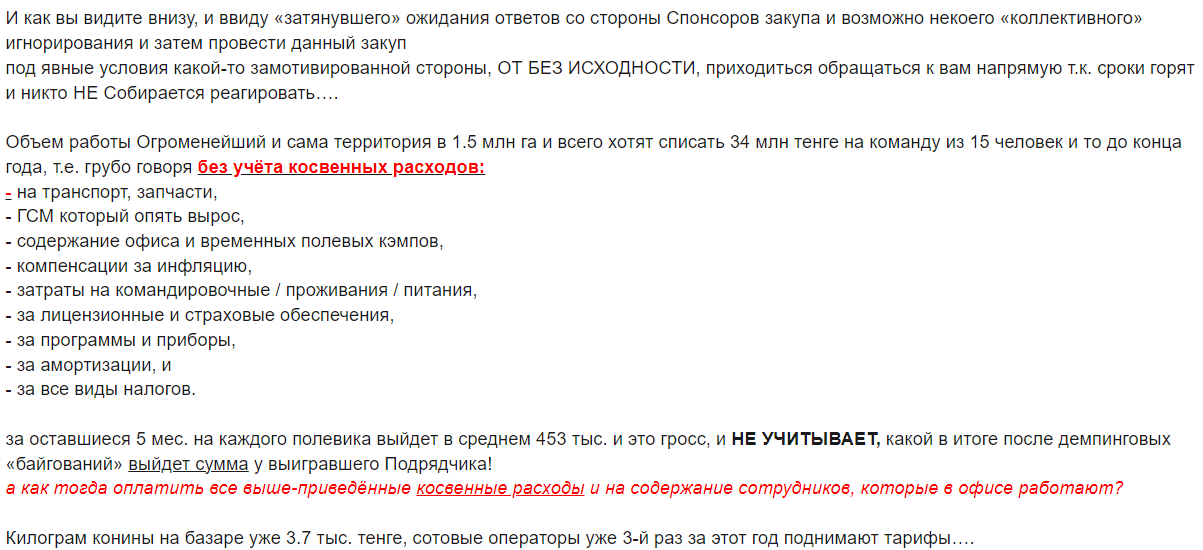 И как вы видите внизу, и ввиду «затянувшего» ожидания ответов со стороны Спонсоров закупа и возможно некоего «коллективного» игнорирования и затем провести данный закуп
под явные условия какой-то замотивированной стороны, ОТ БЕЗ ИСХОДНОСТИ, приходиться обращаться к вам напрямую т.к. сроки горят и никто НЕ Собирается реагировать….

Объем работы Огроменейший и сама территория в 1.5 млн га и всего хотят списать 34 млн тенге на команду из 15 человек и то до конца года, т.е. грубо говоря без учёта косвенных расходов:
- на транспорт, запчасти,
- ГСМ который опять вырос,
- содержание офиса и временных полевых кэмпов,
- компенсации за инфляцию,
- затраты на командировочные / проживания / питания,
- за лицензионные и страховые обеспечения,
- за программы и приборы,
- за амортизации, и
- за все виды налогов.

за оставшиеся 5 мес. на каждого полевика выйдет в среднем 453 тыс. и это гросс, и НЕ УЧИТЫВАЕТ, какой в итоге после демпинговых «байгований» выйдет сумма у выигравшего Подрядчика!
а как тогда оплатить все выше-приведённые косвенные расходы и на содержание сотрудников, которые в офисе работают?

Килограм конины на базаре уже 3.7 тыс. тенге, сотовые операторы уже 3-й раз за этот год поднимают тарифы….